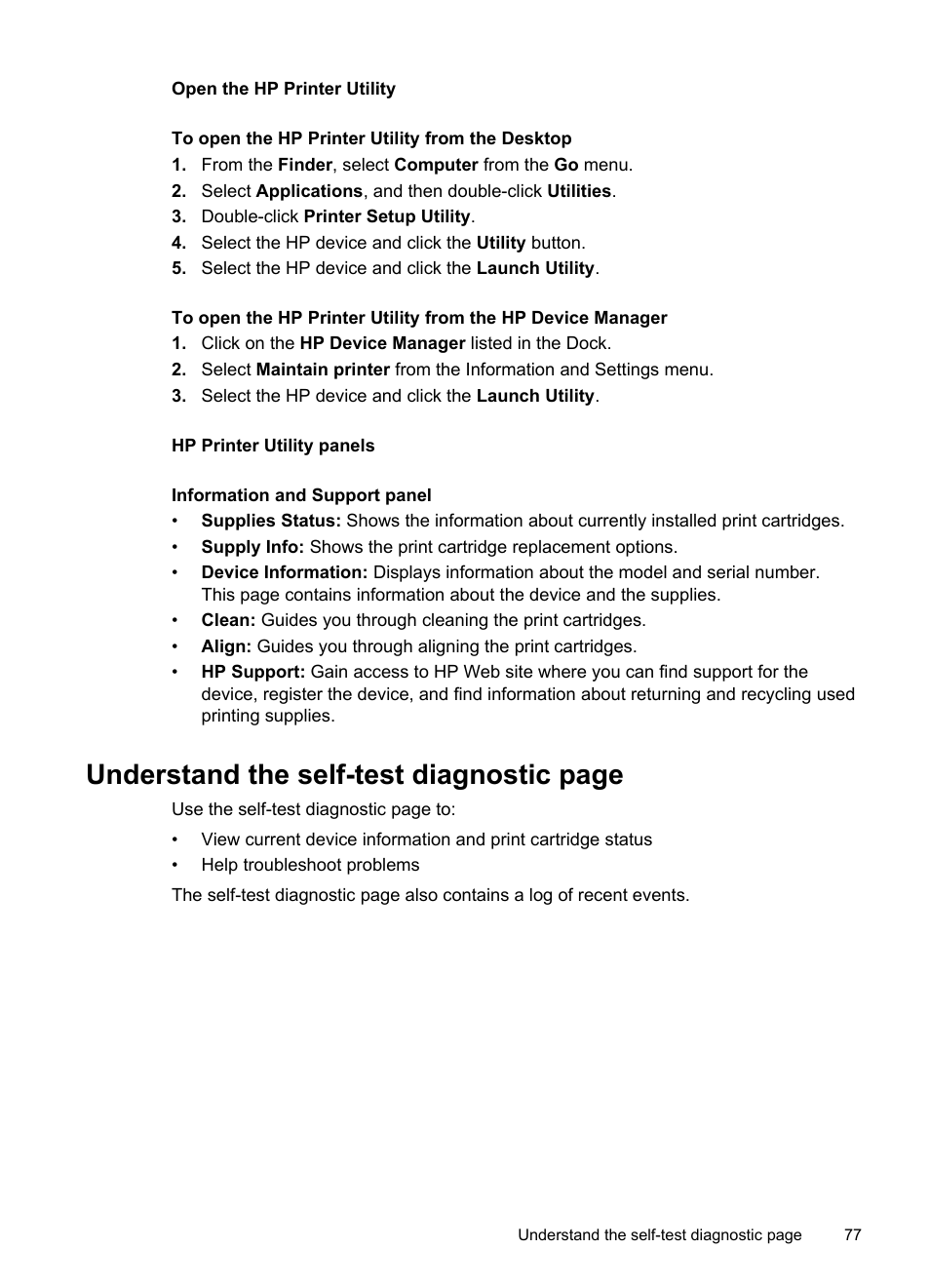 Open the HP Printer Utility

To open the HP Printer Utility from the Desktop

1. From the Finder, select Computer from the Go menu.
2. Select Applications, and then double-click Utilities.
3. Double-click Printer Setup Utility.
4. Select the HP device and click the Utility button.
5. Select the HP device and click the Launch Utility.

To open the HP Printer Utility from the HP Device Manager

1. Click on the HP Device Manager listed in the Dock.
2. Select Maintain printer from the Information and Settings menu.
3. Select the HP device and click the Launch Utility.

HP Printer Utility panels

Information and Support panel

• Supplies Status: Shows the information about currently installed print cartridges.
• Supply Info: Shows the print cartridge replacement options.
• Device Information: Displays information about the model and serial number. This page contains information about the device and the supplies.
• Clean: Guides you through cleaning the print cartridges.
• Align: Guides you through aligning the print cartridges.
• HP Support: Gain access to HP Web site where you can find support for the device, register the device, and find information about returning and recycling used printing supplies.

Understand the self-test diagnostic page

Use the self-test diagnostic page to:

• View current device information and print cartridge status
• Help troubleshoot problems

The self-test diagnostic page also contains a log of recent events.

Understand the self-test diagnostic page 77